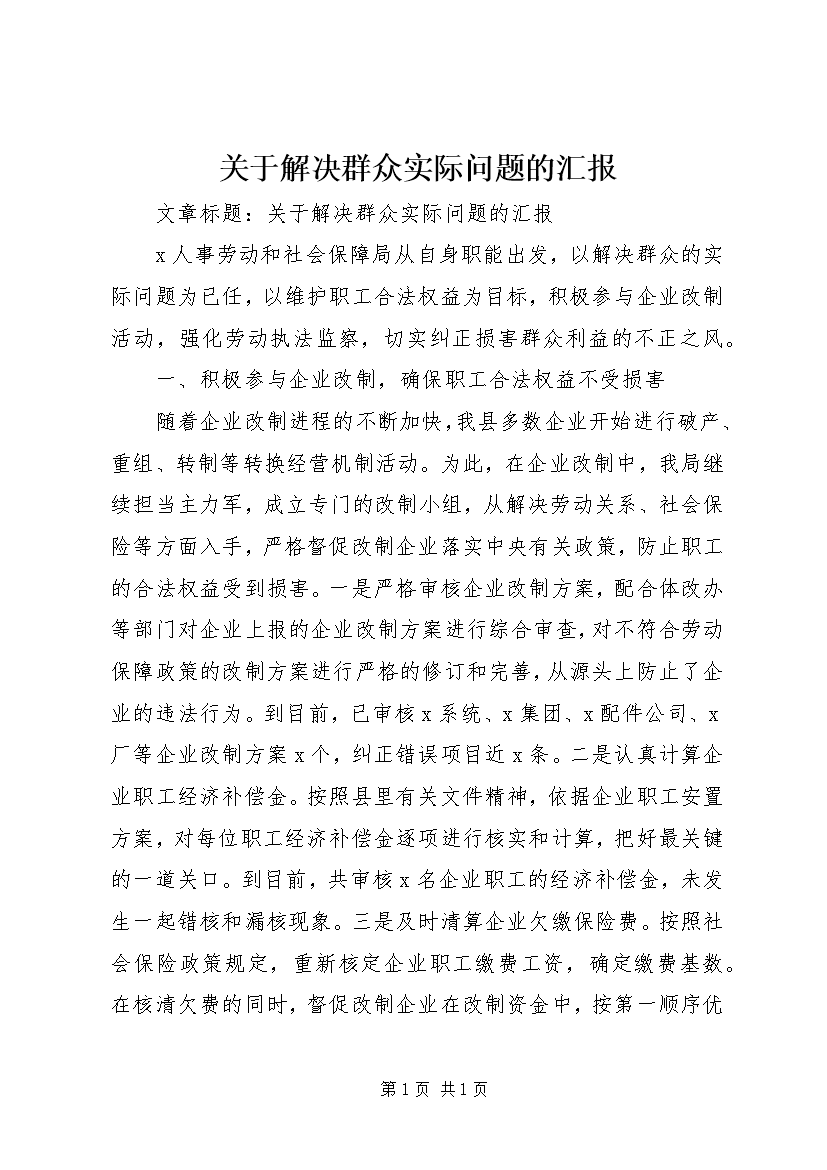 关于解决群众实际问题的汇报

文章标题：关于解决群众实际问题的汇报

x人事劳动和社会保障局从自身职能出发，以解决群众的实际问题为已任，以维护职工合法权益为目标，积极参与企业改制活动，强化劳动执法监察，切实纠正损害群众利益的不正之风。

一、积极参与企业改制，确保职工合法权益不受损害

随着企业改制进程的不断加快，我县多数企业开始进行破产、重组、转制等转换经营机制活动。为此，在企业改制中，我局继续担当主力军，成立专门的改制小组，从解决劳动关系、社会保险等方面入手，严格督促改制企业落实中央有关政策，防止职工的合法权益受到损害。一是严格审核企业改制方案，配合体改办等部门对企业上报的企业改制方案进行综合审查，对不符合劳动保障政策的改制方案进行严格的修订和完善，从源头上防止了企业的违法行为。到目前，已审核x系统、x集团、x配件公司、x厂等企业改制方案x个，纠正错误项目近x条。二是认真计算企业职工经济补偿金。按照县里有关文件精神，依据企业职工安置方案，对每位职工经济补偿金逐项进行核实和计算，把好最关键的一道关口。到目前，共审核x名企业职工的经济补偿金，未发生一起错核和漏核现象。三是及时清算企业欠缴保险费。按照社会保险政策规定，重新核定企业职工缴费工资，确定缴费基数。在核清欠费的同时，督促改制企业在改制资金中，按第一顺序优

第1页 共1页